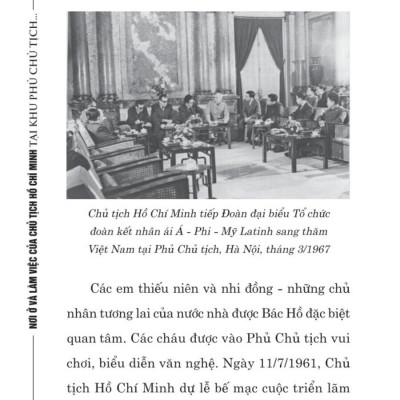 NƠI Ở VÀ LÀM VIỆC CỦA CHỦ TỊCH HỒ CHÍ MINH TẠI KHU PHỦ CHỦ TỊCH...

Chủ tịch Hồ Chí Minh tiếp Đoàn đại biểu Tổ chức đoàn kết nhân ái Á - Phi - Mỹ Latinh sang thăm Việt Nam tại Phủ Chủ tịch, Hà Nội, tháng 3/1967

Các em thiếu niên và nhi đồng - những chủ nhân tương lai của nước nhà được Bác Hồ đặc biệt quan tâm. Các cháu được vào Phủ Chủ tịch vui chơi, biểu diễn văn nghệ. Ngày 11/7/1961, Chủ tịch Hồ Chí Minh dự lễ bế mạc cuộc triển lãm